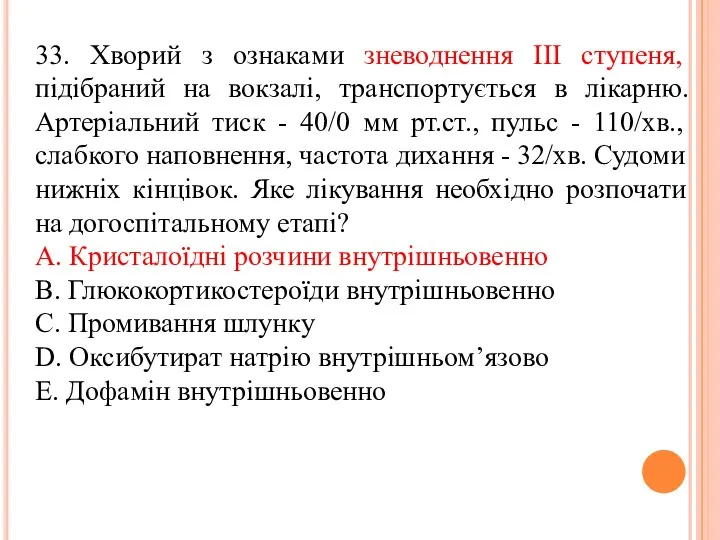 33. Хворий з ознаками зневоднення III ступеня, підібраний на вокзалі, транспортується в лікарню. Артеріальний тиск - 40/0 мм рт.ст., пульс - 110/хв., слабкого наповнення, частота дихання - 32/хв. Судоми нижніх кінцівок. Яке лікування необхідно розпочати на догоспітальному етапі?
A. Кристалоїдні розчини внутрішньовенно
B. Глюкокортикостероїди внутрішньовенно
C. Промивання шлунку
D. Оксибутират натрію внутрішньом’язово
E. Дофамін внутрішньовенно